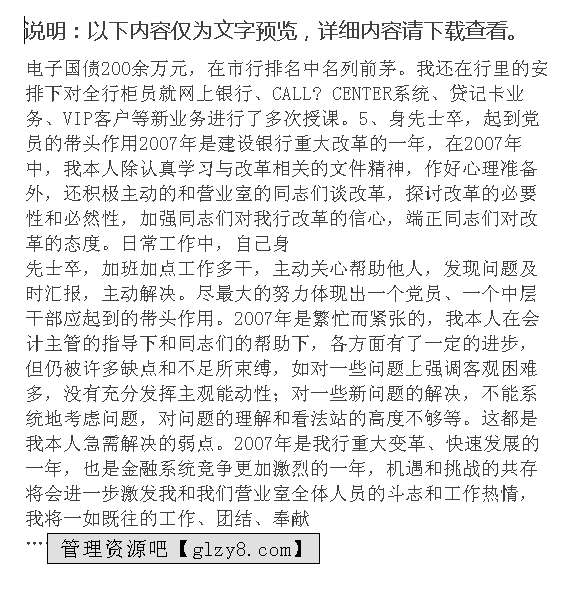 说明：以下内容仅为文字预览，详细内容请下载查看。

电子国债200余万元，在市行排名中名列前茅。我还在行里的安排下对全行柜员就网上银行、CALL? CENTER系统、贷记卡业务、VIP客户等新业务进行了多次授课。5、身先士卒，起到党员的带头作用2007年是建设银行重大改革的一年，在2007年中，我本人除认真学习与改革相关的文件精神，作好心理准备外，还积极主动的和营业室的同志们谈改革，探讨改革的必要性和必然性，加强同志们对我行改革的信心，端正同志们对改革的态度。日常工作中，自己身
先士卒，加班加点工作多干，主动关心帮助他人，发现问题及时汇报，主动解决。尽最大的努力体现出一个党员、一个中层干部应起到的带头作用。2007年是繁忙而紧张的，我本人在会计主管的指导下和同志们的帮助下，各方面有了一定的进步，但仍被许多缺点和不足所束缚，如对一些问题上强调客观困难多，没有充分发挥主观能动性；对一些新问题的解决，不能系统地考虑问题，对问题的理解和看法站的高度不够等。这都是我本人急需解决的弱点。2007年是我行重大变革、快速发展的一年，也是金融系统竞争更加激烈的一年，机遇和挑战的共存将会进一步激发我和我们营业室全体人员的斗志和工作热情，我将一如既往的工作、团结、奉献
…

管理资源吧【glzy8.com】